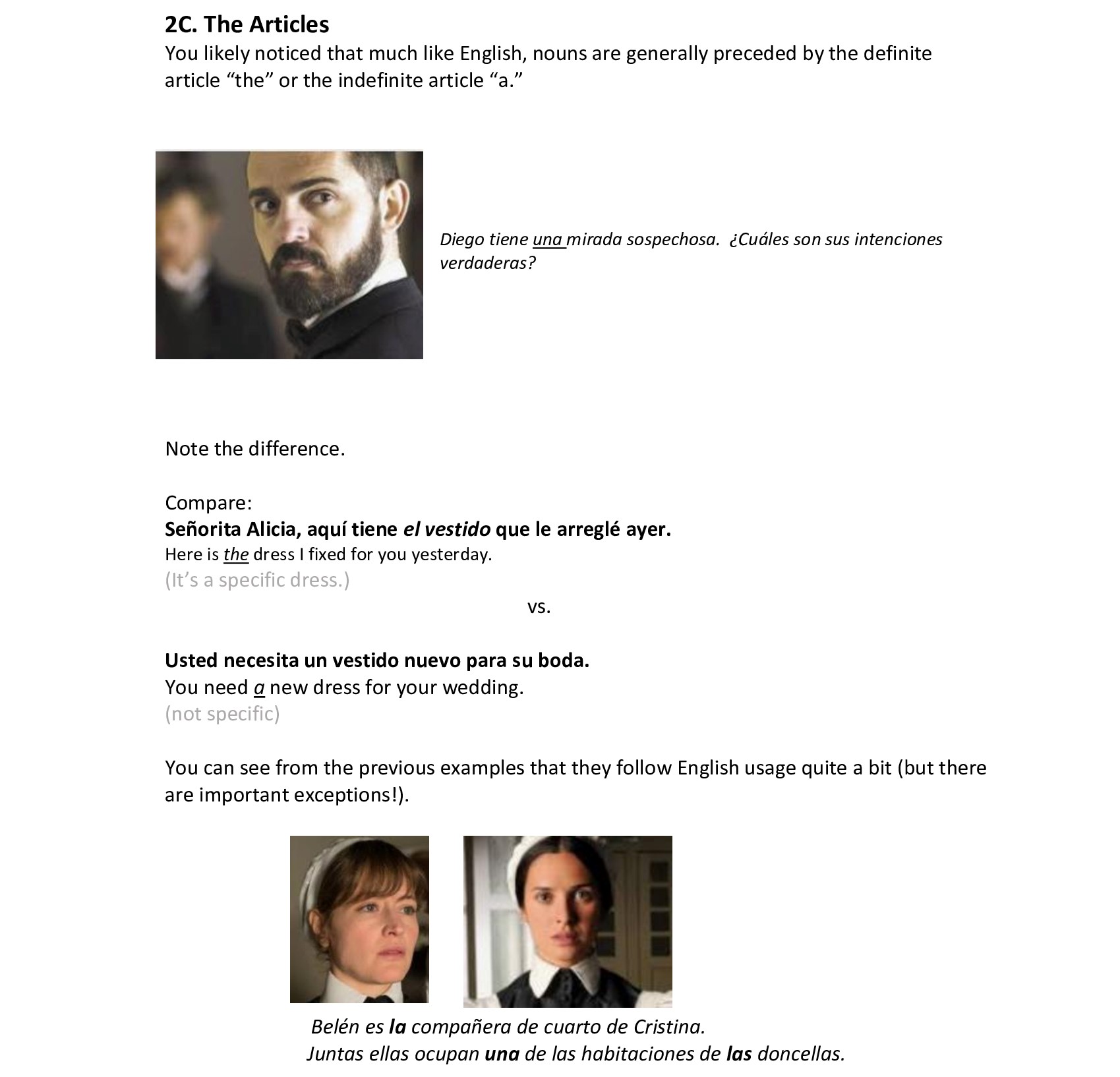 2C. The Articles
You likely noticed that much like English, nouns are generally preceded by the definite article “the” or the indefinite article “a.”

Diego tiene una mirada sospechosa. ¿Cuáles son sus intenciones verdaderas?

Note the difference.

Compare:
Señorita Alicia, aquí tiene el vestido que le arreglé ayer.
Here is the dress I fixed for you yesterday.
(It’s a specific dress.)

vs.

Usted necesita un vestido nuevo para su boda.
You need a new dress for your wedding.
(not specific)

You can see from the previous examples that they follow English usage quite a bit (but there are important exceptions!).

Belén es la compañera de cuarto de Cristina.
Juntas ellas ocupan una de las habitaciones de las doncellas.